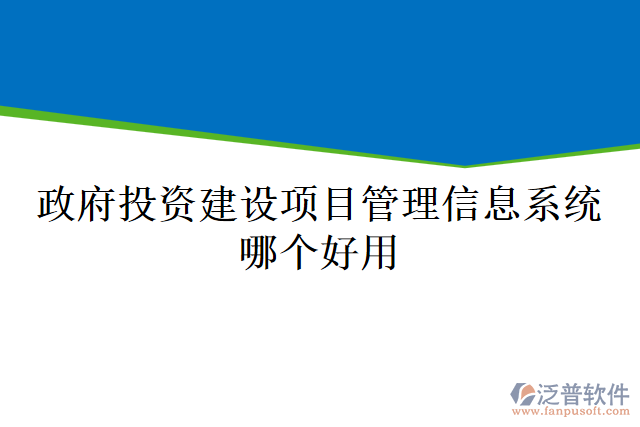 政府投资建设项目管理信息系统哪个好用

泛普软件
www.fanpusoft.com